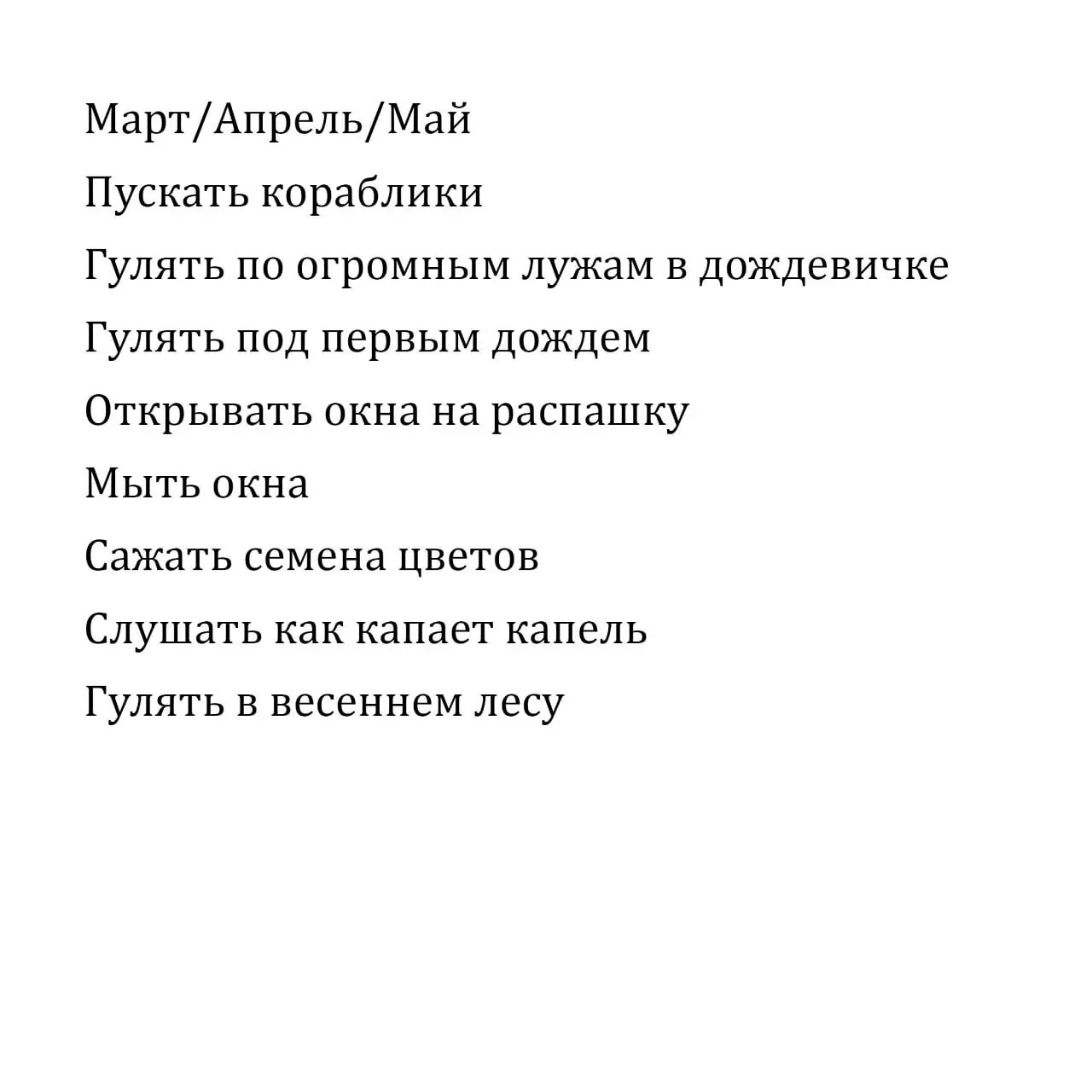 Март/Апрель/Май

Пускать кораблики

Гулять по огромным лужам в дождевичке

Гулять под первым дождем

Открывать окна на распашку

Мыть окна

Сажать семена цветов

Слушать как капает капель

Гулять в весеннем лесу